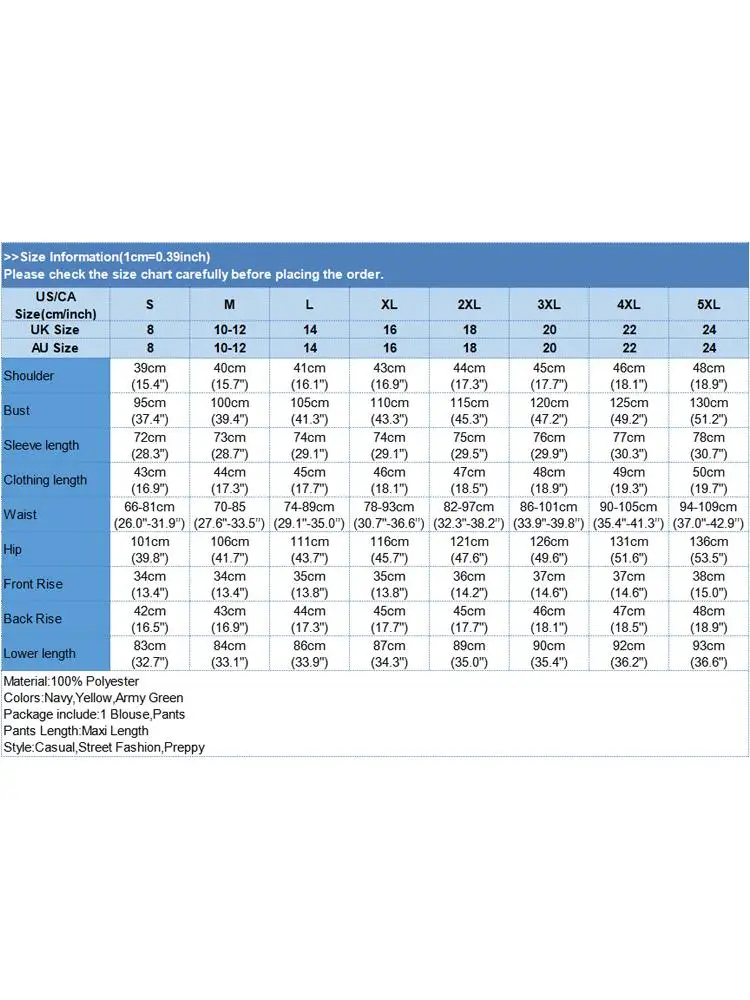 >>Size Information(1cm=0.39inch)
Please check the size chart carefully before placing the order.

| US/CA Size(cm/inch) | S | M | L | XL | 2XL | 3XL | 4XL | 5XL |
|---|---|---|---|---|---|---|---|---|
| UK Size | 8 | 10-12 | 14 | 16 | 18 | 20 | 22 | 24 |
| AU Size | 8 | 10-12 | 14 | 16 | 18 | 20 | 22 | 24 |
| Shoulder | 39cm (15.4") | 40cm (15.7") | 41cm (16.1") | 43cm (16.9") | 44cm (17.3") | 45cm (17.7") | 46cm (18.1") | 48cm (18.9") |
| Bust | 95cm (37.4") | 100cm (39.4") | 105cm (41.3") | 110cm (43.3") | 115cm (45.3") | 120cm (47.2") | 125cm (49.2") | 130cm (51.2") |
| Sleeve length | 72cm (28.3") | 73cm (28.7") | 74cm (29.1") | 74cm (29.1") | 75cm (29.5") | 76cm (29.9") | 77cm (30.3") | 78cm (30.7") |
| Clothing length | 43cm (16.9") | 44cm (17.3") | 45cm (17.7") | 46cm (18.1") | 47cm (18.5") | 48cm (18.9") | 49cm (19.3") | 50cm (19.7") |
| Waist | 66-81cm (26.0"-31.9") | 70-85 (27.6"-33.5") | 74-89cm (29.1"-35.0") | 78-93cm (30.7"-36.6") | 82-97cm (32.3"-38.2") | 86-101cm (33.9"-39.8") | 90-105cm (35.4"-41.3") | 94-109cm (37.0"-42.9") |
| Hip | 101cm (39.8") | 106cm (41.7") | 111cm (43.7") | 116cm (45.7") | 121cm (47.6") | 126cm (49.6") | 131cm (51.6") | 136cm (53.5") |
| Front Rise | 34cm (13.4") | 34cm (13.4") | 35cm (13.8") | 35cm (13.8") | 36cm (14.2") | 37cm (14.6") | 37cm (14.6") | 38cm (15.0") |
| Back Rise | 42cm (16.5") | 43cm (16.9") | 44cm (17.3") | 45cm (17.7") | 45cm (17.7") | 46cm (18.1") | 47cm (18.5") | 48cm (18.9") |
| Lower length | 83cm (32.7") | 84cm (33.1") | 86cm (33.9") | 87cm (34.3") | 89cm (35.0") | 90cm (35.4") | 92cm (36.2") | 93cm (36.6") |

Material:100% Polyester
Colors:Navy,Yellow,Army Green
Package include:1 Blouse,Pants
Pants Length:Maxi Length
Style:Casual,Street Fashion,Preppy